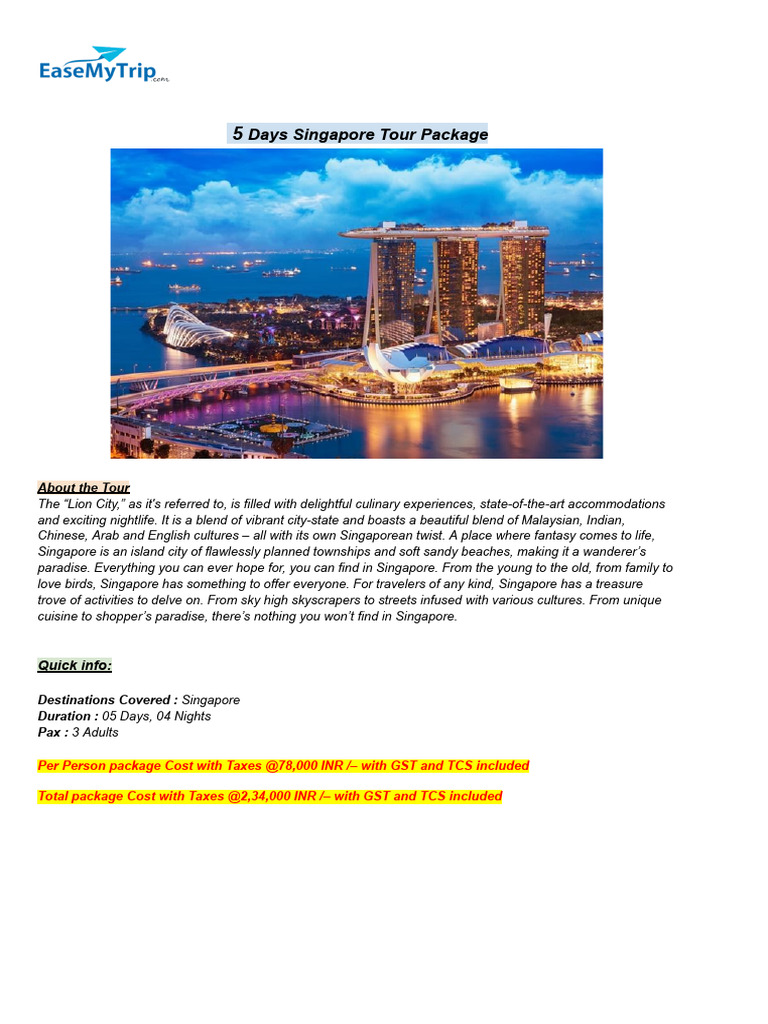 EaseMyTrip.com

5 Days Singapore Tour Package

About the Tour
The "Lion City," as it's referred to, is filled with delightful culinary experiences, state-of-the-art accommodations and exciting nightlife. It is a blend of vibrant city-state and boasts a beautiful blend of Malaysian, Indian, Chinese, Arab and English cultures – all with its own Singaporean twist. A place where fantasy comes to life, Singapore is an island city of flawlessly planned townships and soft sandy beaches, making it a wanderer's paradise. Everything you can ever hope for, you can find in Singapore. From the young to the old, from family to love birds, Singapore has something to offer everyone. For travelers of any kind, Singapore has a treasure trove of activities to delve on. From sky high skyscrapers to streets infused with various cultures. From unique cuisine to shopper's paradise, there's nothing you won't find in Singapore.

Quick info:

Destinations Covered : Singapore
Duration : 05 Days, 04 Nights
Pax : 3 Adults

Per Person package Cost with Taxes @78,000 INR /– with GST and TCS included

Total package Cost with Taxes @2,34,000 INR /– with GST and TCS included